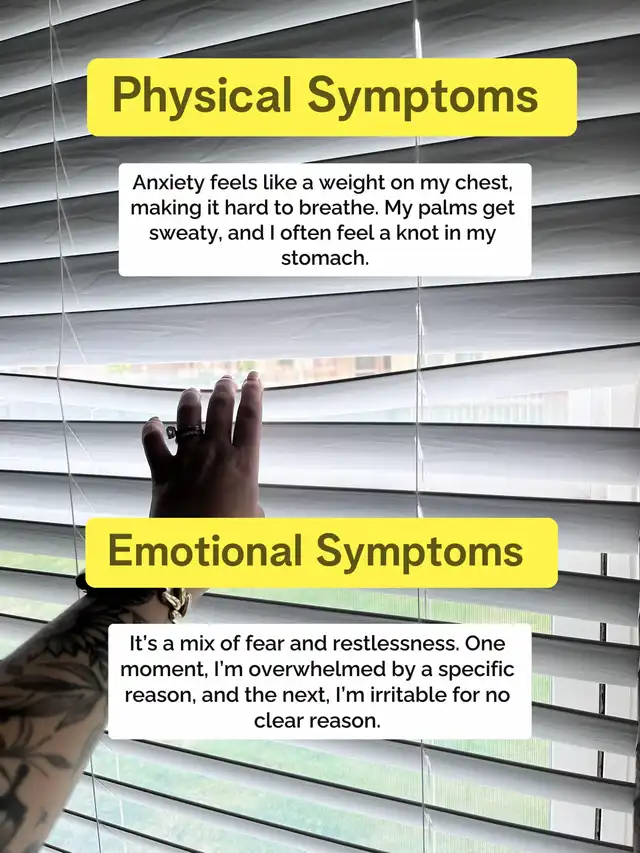 Physical Symptoms

Anxiety feels like a weight on my chest, making it hard to breathe. My palms get sweaty, and I often feel a knot in my stomach.

Emotional Symptoms

It's a mix of fear and restlessness. One moment, I'm overwhelmed by a specific reason, and the next, I'm irritable for no clear reason.